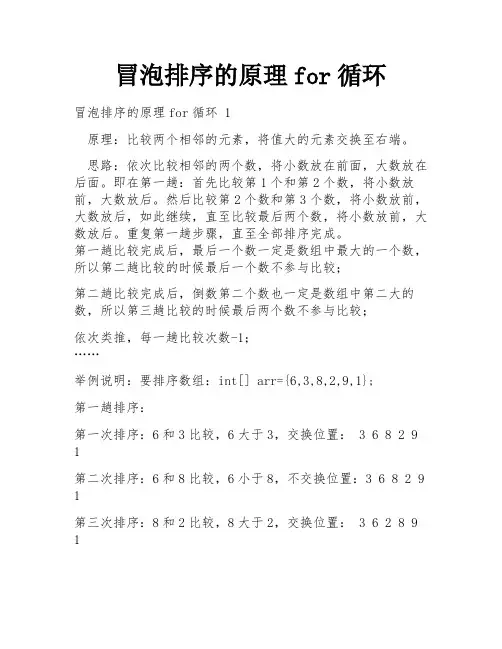 冒泡排序的原理 for 循环

冒泡排序的原理 for 循环 1

原理：比较两个相邻的元素，将值大的元素交换至右端。

思路：依次比较相邻的两个数，将小数放在前面，大数放在后面。即在第一趟：首先比较第 1 个和第 2 个数，将小数放前，大数放后。然后比较第 2 个数和第 3 个数，将小数放前，大数放后，如此继续，直至比较最后两个数，将小数放前，大数放后。重复第一趟步骤，直至全部排序完成。
第一趟比较完成后，最后一个数一定是数组中最大的一个数，所以第二趟比较的时候最后一个数不参与比较；

第二趟比较完成后，倒数第二个数也一定是数组中第二大的数，所以第三趟比较的时候最后两个数不参与比较；

依次类推，每一趟比较次数-1；
……

举例说明：要排序数组：int[] arr={6,3,8,2,9,1}；

第一趟排序：

第一次排序：6 和 3 比较，6 大于 3，交换位置： 3 6 8 2 9 1

第二次排序：6 和 8 比较，6 小于 8，不交换位置：3 6 8 2 9 1

第三次排序：8 和 2 比较，8 大于 2，交换位置： 3 6 2 8 9 1